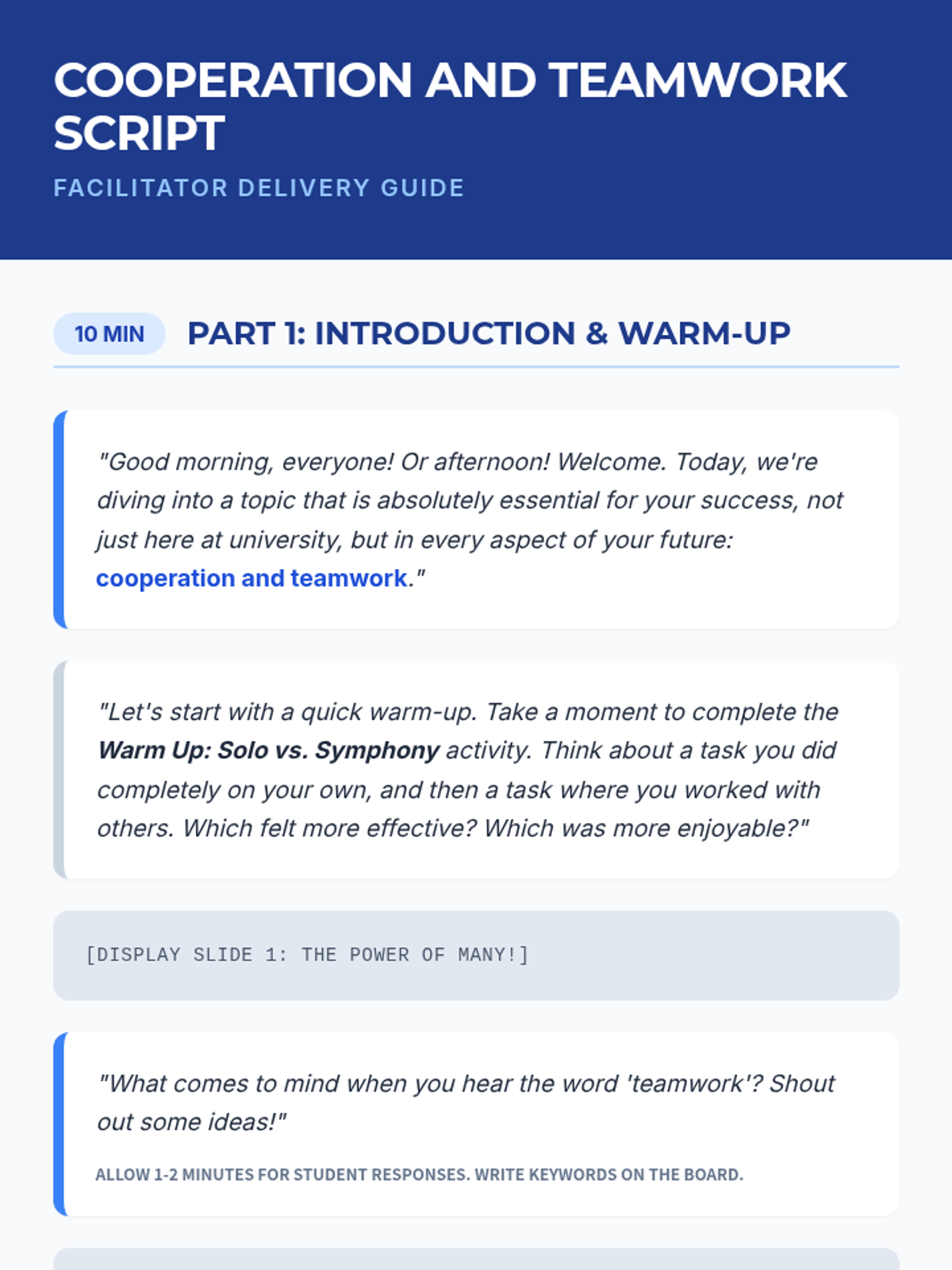 COOPERATION AND TEAMWORK SCRIPT

FACILITATOR DELIVERY GUIDE

10 MIN

PART 1: INTRODUCTION & WARM-UP

"Good morning, everyone! Or afternoon! Welcome. Today, we're diving into a topic that is absolutely essential for your success, not just here at university, but in every aspect of your future: cooperation and teamwork."

"Let's start with a quick warm-up. Take a moment to complete the Warm Up: Solo vs. Symphony activity. Think about a task you did completely on your own, and then a task where you worked with others. Which felt more effective? Which was more enjoyable?"

[DISPLAY SLIDE 1: THE POWER OF MANY!]

"What comes to mind when you hear the word 'teamwork'? Shout out some ideas!"

ALLOW 1-2 MINUTES FOR STUDENT RESPONSES. WRITE KEYWORDS ON THE BOARD.